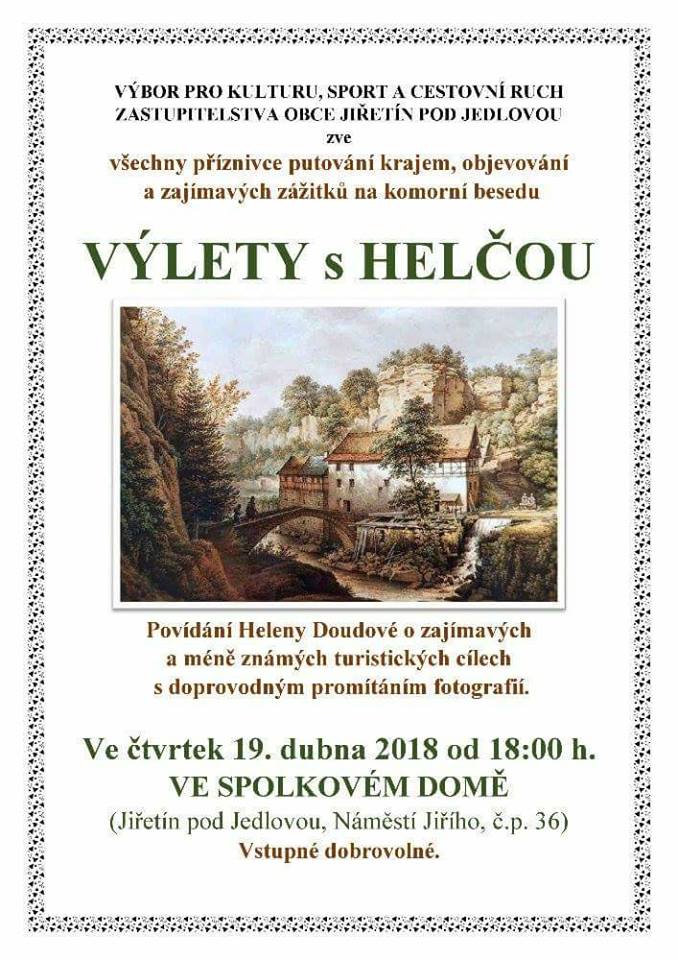 VÝBOR PRO KULTURU, SPORT A CESTOVNÍ RUCH
ZASTUPITELSTVA OBCE JIŘETÍN POD JEDLOVOU
zve
všechny příznivce putování krajem, objevování
a zajímavých zážitků na komorní besedu

VÝLETY s HELČOU

Povídání Heleny Doudové o zajímavých
a méně známých turistických cílech
s doprovodným promítáním fotografií.

Ve čtvrtek 19. dubna 2018 od 18:00 h.
VE SPOLKOVÉM DOMĚ
(Jiřetín pod Jedlovou, Náměstí Jiřího, č.p. 36)
Vstupné dobrovolné.